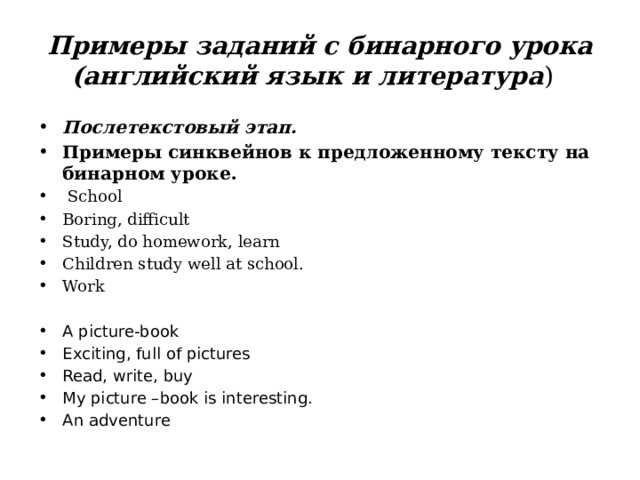 Примеры заданий с бинарного урока (английский язык и литература)

• Послетекстовый этап.
• Примеры синквейнов к предложенному тексту на бинарном уроке.
• School
• Boring, difficult
• Study, do homework, learn
• Children study well at school.
• Work

• A picture-book
• Exciting, full of pictures
• Read, write, buy
• My picture –book is interesting.
• An adventure